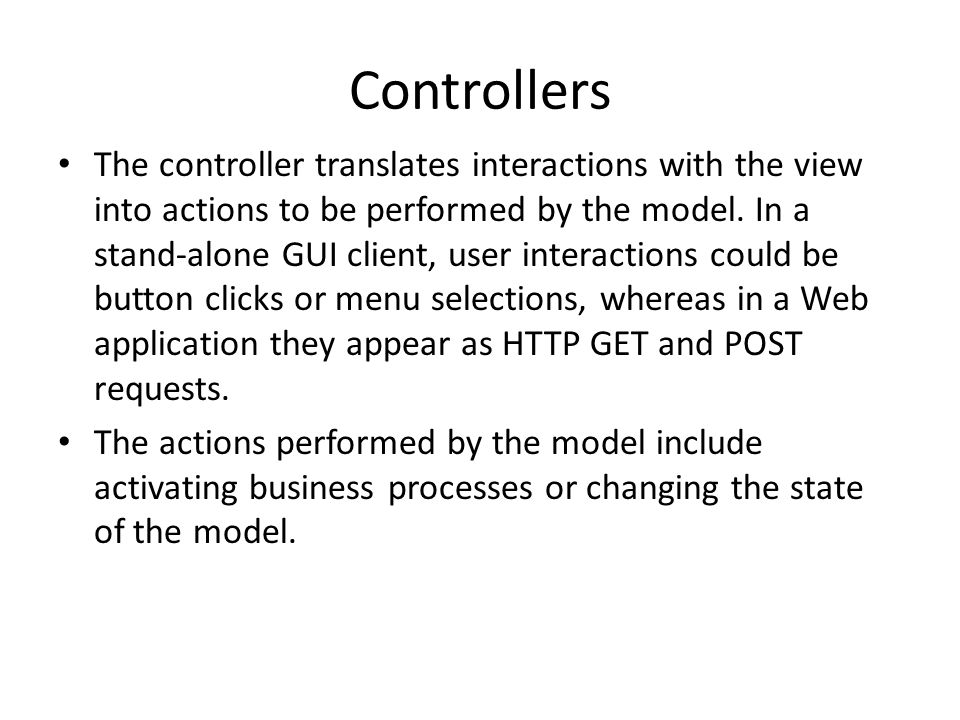 Controllers

• The controller translates interactions with the view into actions to be performed by the model. In a stand-alone GUI client, user interactions could be button clicks or menu selections, whereas in a Web application they appear as HTTP GET and POST requests.
• The actions performed by the model include activating business processes or changing the state of the model.